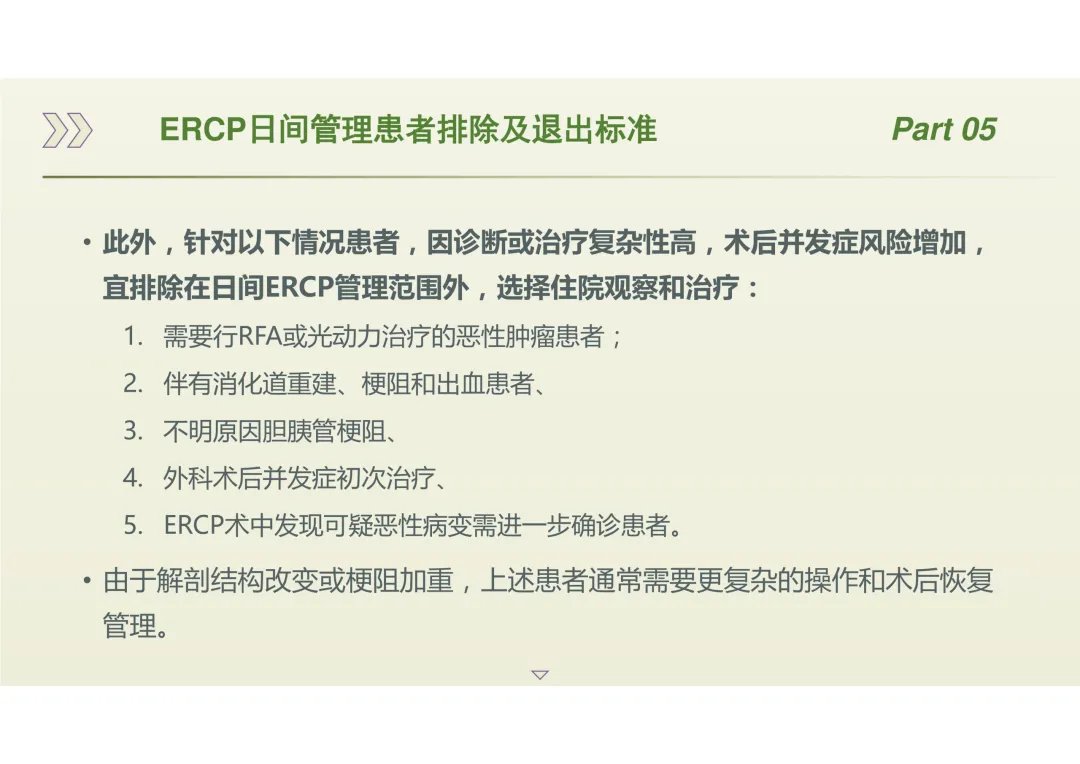 ERCP日间管理患者排除及退出标准

Part 05

• 此外，针对以下情况患者，因诊断或治疗复杂性高，术后并发症风险增加，宜排除在日间ERCP管理范围外，选择住院观察和治疗：

1. 需要行RFA或光动力治疗的恶性肿瘤患者；
2. 伴有消化道重建、梗阻和出血患者、
3. 不明原因胆胰管梗阻、
4. 外科术后并发症初次治疗、
5. ERCP术中发现可疑恶性病变需进一步确诊患者。

• 由于解剖结构改变或梗阻加重，上述患者通常需要更复杂的操作和术后恢复管理。